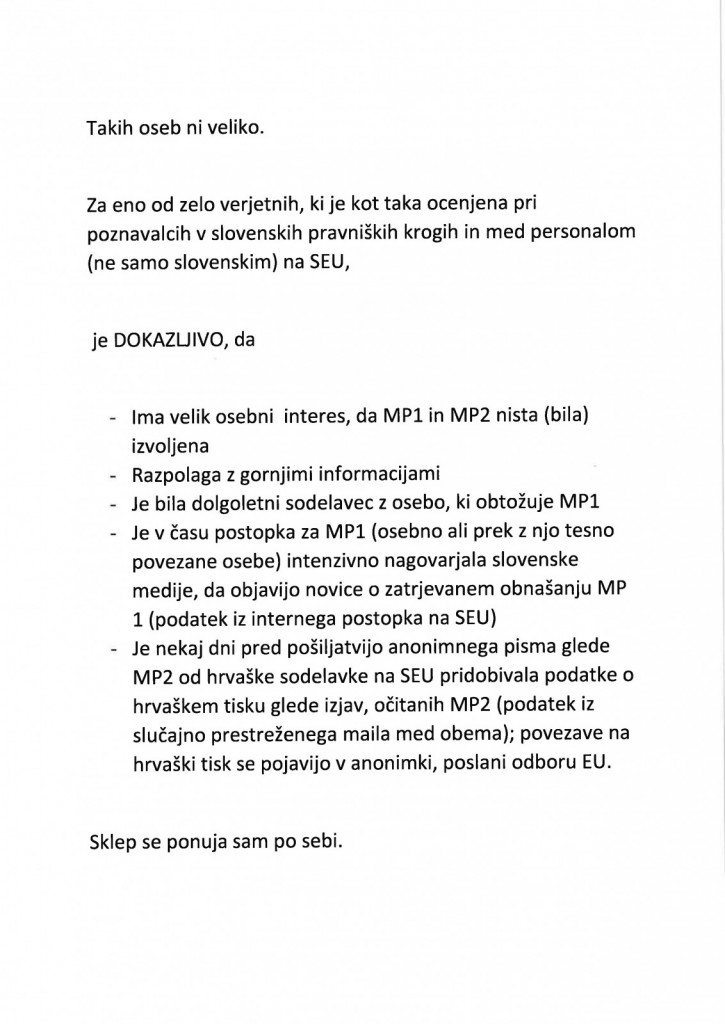 Takih oseb ni veliko.

Za eno od zelo verjetnih, ki je kot taka ocenjena pri poznavalcih v slovenskih pravniških krogih in med personalom (ne samo slovenskim) na SEU,

je DOKAZLJIVO, da

- Ima velik osebni interes, da MP1 in MP2 nista (bila) izvoljena
- Razpolaga z gornjimi informacijami
- Je bila dolgoletni sodelavec z osebo, ki obtožuje MP1
- Je v času postopka za MP1 (osebno ali prek z njo tesno povezane osebe) intenzivno nagovarjala slovenske medije, da objavijo novice o zatrjevanem obnašanju MP 1 (podatek iz internega postopka na SEU)
- Je nekaj dni pred pošiljatvijo anonimnega pisma glede MP2 od hrvaške sodelavke na SEU pridobivala podatke o hrvaškem tisku glede izjav, očitanih MP2 (podatek iz slučajno prestreženega maila med obema); povezave na hrvaški tisk se pojavijo v anonimki, poslani odboru EU.

Sklep se ponuja sam po sebi.